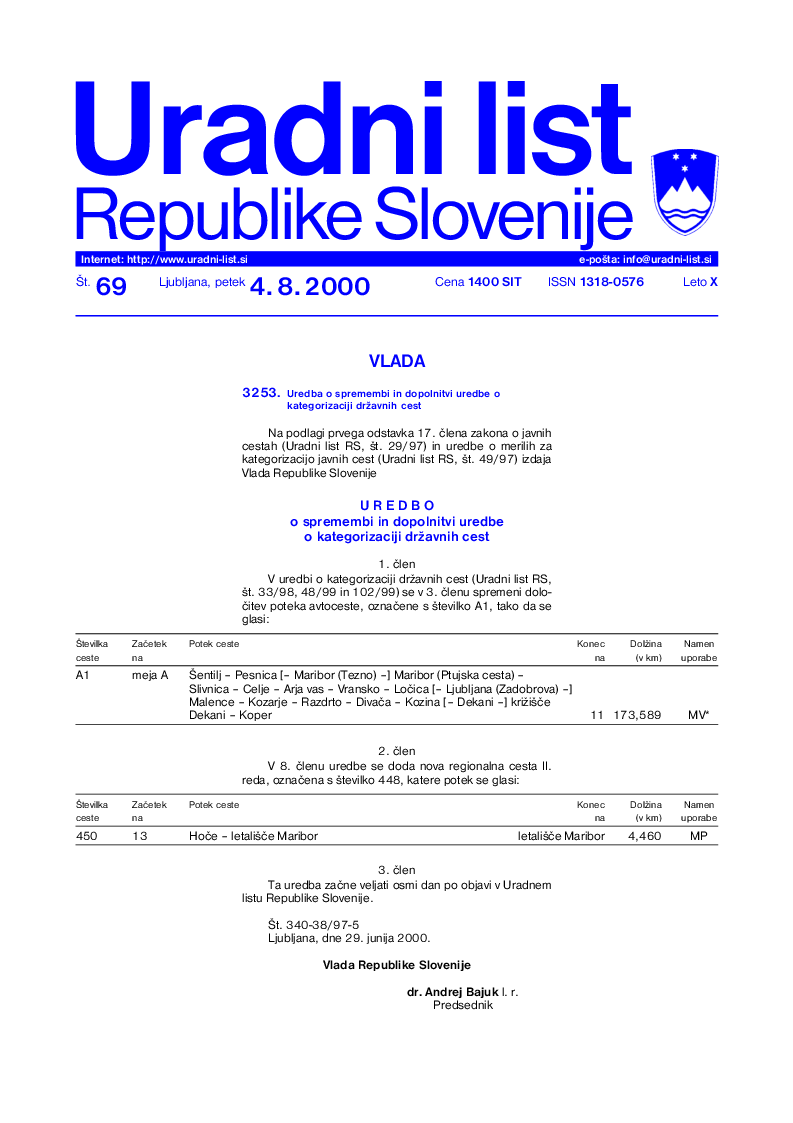 Uradni list
Republike Slovenije

Internet: http://www.uradni-list.si
e-pošta: info@uradni-list.si

Št. 69 Ljubljana, petek 4. 8. 2000 Cena 1400 SIT ISSN 1318-0576 Leto X

VLADA

3253. Uredba o spremembi in dopolnitvi uredbe o kategorizaciji državnih cest

Na podlagi prvega odstavka 17. člena zakona o javnih cestah (Uradni list RS, št. 29/97) in uredbe o merilih za kategorizacijo javnih cest (Uradni list RS, št. 49/97) izdaja Vlada Republike Slovenije

U R E D B O
o spremembi in dopolnitvi uredbe
o kategorizaciji državnih cest

1. člen
V uredbi o kategorizaciji državnih cest (Uradni list RS, št. 33/98, 48/99 in 102/99) se v 3. členu spremeni določitev poteka avtoceste, označene s številko A1, tako da se glasi:

| Številka ceste | Začetek na | Potek ceste | Konec na | Dolžina (v km) | Namen uporabe |
|---|---|---|---|---|---|
| A1 | meja A | Šentilj – Pesnica [– Maribor (Tezno) –] Maribor (Ptujska cesta) – Slivnica – Celje – Arja vas – Vransko – Ločica [– Ljubljana (Zadobrova) –] Malence – Kozarje – Razdrto – Divača – Kozina [– Dekani –] križišče Dekani – Koper | 11 | 173,589 | MV* |

2. člen
V 8. členu uredbe se doda nova regionalna cesta II. reda, označena s številko 448, katere potek se glasi:

| Številka ceste | Začetek na | Potek ceste | Konec na | Dolžina (v km) | Namen uporabe |
|---|---|---|---|---|---|
| 450 | 13 | Hoče – letališče Maribor | letališče Maribor | 4,460 | MP |

3. člen
Ta uredba začne veljati osmi dan po objavi v Uradnem listu Republike Slovenije.

Št. 340-38/97-5
Ljubljana, dne 29. junija 2000.

Vlada Republike Slovenije

dr. Andrej Bajuk l. r.
Predsednik